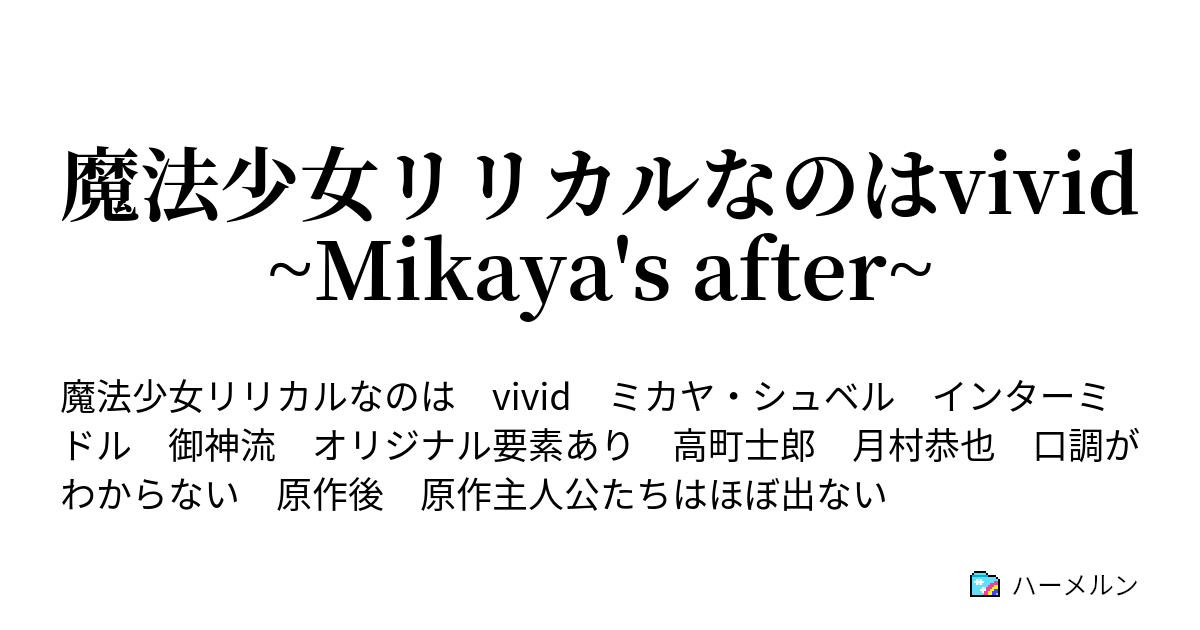 魔法少女リリカルなのはvivid ~Mikaya's after~

魔法少女リリカルなのは　vivid　ミカヤ・シュベル　インターミドル　御神流　オリジナル要素あり　高町士郎　月村恭也　口調がわからない　原作後　原作主人公たちはほぼ出ない

ハーメルン